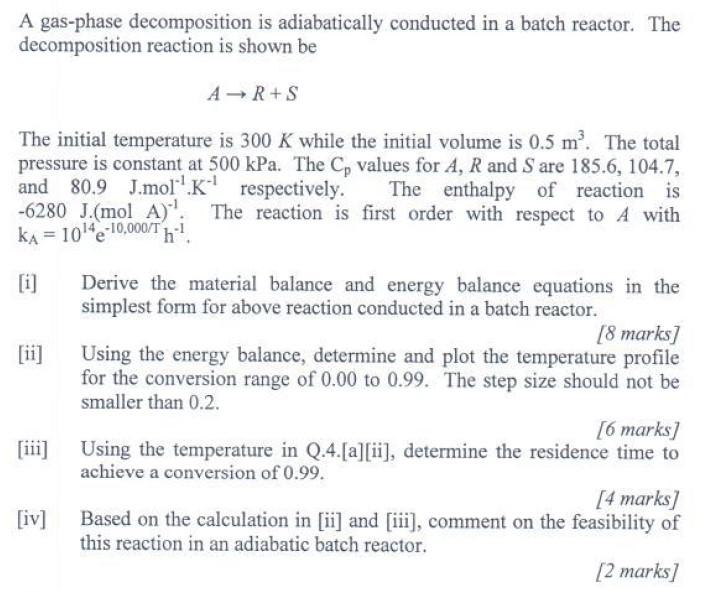 A gas-phase decomposition is adiabatically conducted in a batch reactor. The decomposition reaction is shown be

$A \rightarrow R + S$

The initial temperature is 300 $K$ while the initial volume is 0.5 $m^3$. The total pressure is constant at 500 kPa. The $C_p$ values for $A$, $R$ and $S$ are 185.6, 104.7, and 80.9 $J.mol^{-1}.K^{-1}$ respectively. The enthalpy of reaction is -6280 $J.(mol\ A)^{-1}$. The reaction is first order with respect to $A$ with $k_A = 10^{14}e^{-10,000/T}h^{-1}$.

[i] Derive the material balance and energy balance equations in the simplest form for above reaction conducted in a batch reactor.

[8 marks]

[ii] Using the energy balance, determine and plot the temperature profile for the conversion range of 0.00 to 0.99. The step size should not be smaller than 0.2.

[6 marks]

[iii] Using the temperature in Q.4.[a][ii], determine the residence time to achieve a conversion of 0.99.

[4 marks]

[iv] Based on the calculation in [ii] and [iii], comment on the feasibility of this reaction in an adiabatic batch reactor.

[2 marks]